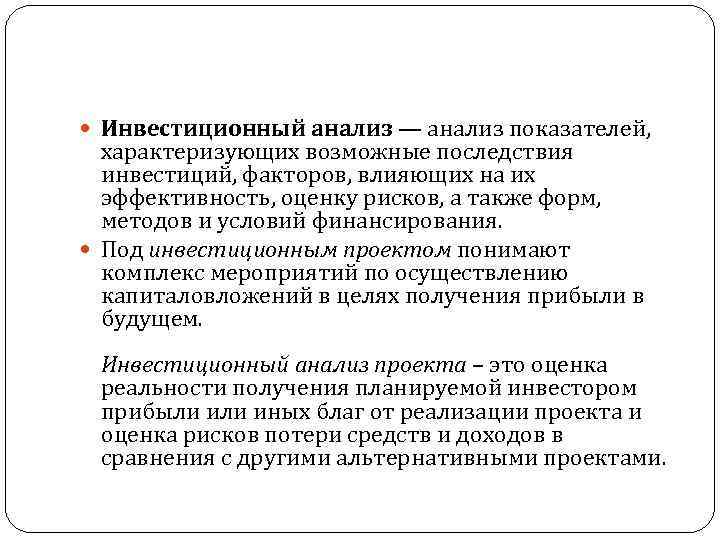 Инвестиционный анализ — анализ показателей, характеризующих возможные последствия инвестиций, факторов, влияющих на их эффективность, оценку рисков, а также форм, методов и условий финансирования.

Под инвестиционным проектом понимают комплекс мероприятий по осуществлению капиталовложений в целях получения прибыли в будущем.

Инвестиционный анализ проекта – это оценка реальности получения планируемой инвестором прибыли или иных благ от реализации проекта и оценка рисков потери средств и доходов в сравнения с другими альтернативными проектами.